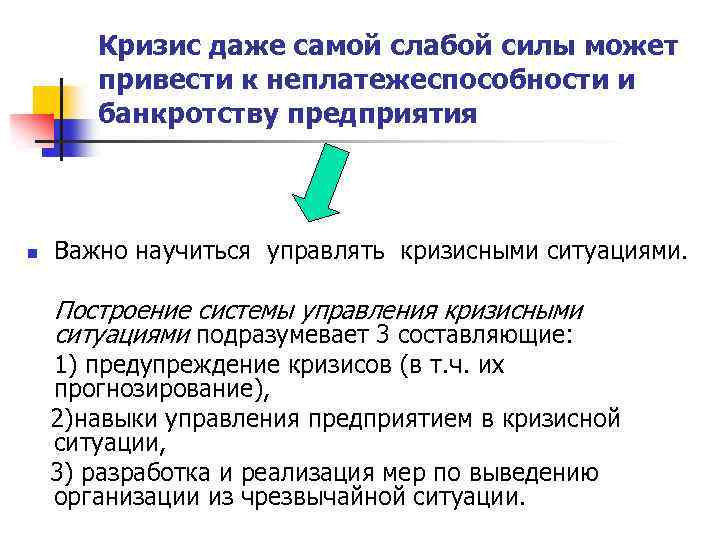 Кризис даже самой слабой силы может привести к неплатежеспособности и банкротству предприятия

Важно научиться управлять кризисными ситуациями.

Построение системы управления кризисными ситуациями подразумевает 3 составляющие:

1) предупреждение кризисов (в т.ч. их прогнозирование),

2)навыки управления предприятием в кризисной ситуации,

3) разработка и реализация мер по выведению организации из чрезвычайной ситуации.